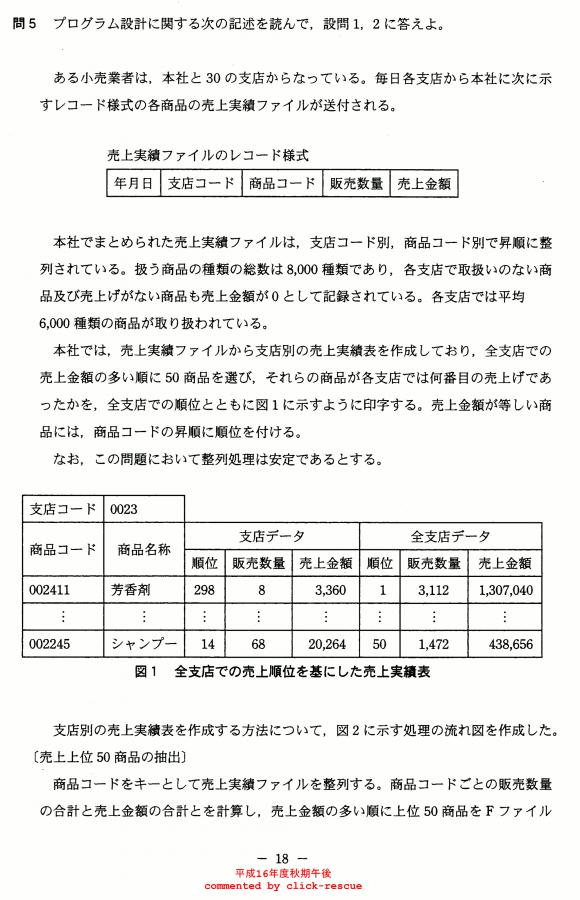 問5　プログラム設計に関する次の記述を読んで，設問1，2に答えよ。

ある小売業者は，本社と30の支店からなっている。毎日各支店から本社に次に示すレコード様式の各商品の売上実績ファイルが送付される。

売上実績ファイルのレコード様式

| 年月日 | 支店コード | 商品コード | 販売数量 | 売上金額 |
|---|---|---|---|---|

本社でまとめられた売上実績ファイルは，支店コード別，商品コード別で昇順に整列されている。扱う商品の種類の総数は8,000種類であり，各支店で取扱いのない商品及び売上げがない商品も売上金額が0として記録されている。各支店では平均6,000種類の商品が取り扱われている。

本社では，売上実績ファイルから支店別の売上実績表を作成しており，全支店での売上金額の多い順に50商品を選び，それらの商品が各支店では何番目の売上げであったかを，全支店での順位とともに図1に示すように印字する。売上金額が等しい商品には，商品コードの昇順に順位を付ける。

なお，この問題において整列処理は安定であるとする。

| 支店コード | 0023 | | | | | | |
|---|---|---|---|---|---|---|---|
| 商品コード | 商品名称 | 支店データ | | | 全支店データ | | |
| | | 順位 | 販売数量 | 売上金額 | 順位 | 販売数量 | 売上金額 |
| 002411 | 芳香剤 | 298 | 8 | 3,360 | 1 | 3,112 | 1,307,040 |
| ⋮ | ⋮ | ⋮ | ⋮ | ⋮ | ⋮ | ⋮ | ⋮ |
| 002245 | シャンプー | 14 | 68 | 20,264 | 50 | 1,472 | 438,656 |

図1　全支店での売上順位を基にした売上実績表

支店別の売上実績表を作成する方法について，図2に示す処理の流れ図を作成した。
〔売上上位50商品の抽出〕
商品コードをキーとして売上実績ファイルを整列する。商品コードごとの販売数量の合計と売上金額の合計とを計算し，売上金額の多い順に上位50商品をFファイル

— 18 —
平成16年度秋期午後
commented by click-rescue